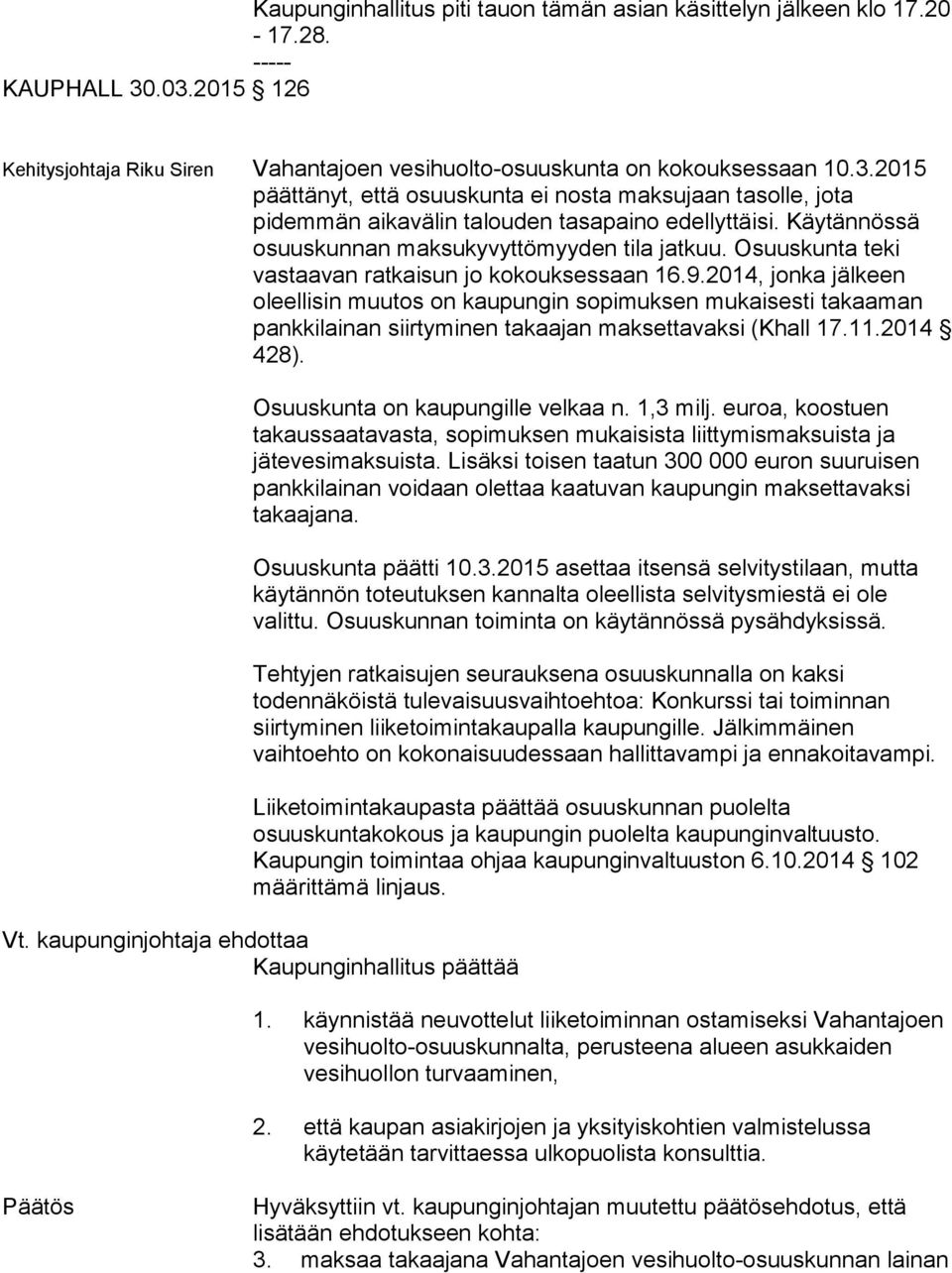 Kaupunginhallitus piti tauon tämän asian käsittelyn jälkeen klo 17.20 - 17.28.

-----

KAUPHALL 30.03.2015 § 126

Kehitysjohtaja Riku Siren

Vahantajoen vesihuolto-osuuskunta on kokouksessaan 10.3.2015 päättänyt, että osuuskunta ei nosta maksujaan tasolle, jota pidemmän aikavälin talouden tasapaino edellyttäisi. Käytännössä osuuskunnan maksukyvyttömyyden tila jatkuu. Osuuskunta teki vastaavan ratkaisun jo kokouksessaan 16.9.2014, jonka jälkeen oleellisin muutos on kaupungin sopimuksen mukaisesti takaaman pankkilainan siirtyminen takaajan maksettavaksi (Khall 17.11.2014 § 428).

Osuuskunta on kaupungille velkaa n. 1,3 milj. euroa, koostuen takaussaatavasta, sopimuksen mukaisista liittymismaksuista ja jätevesimaksuista. Lisäksi toisen taatun 300 000 euron suuruisen pankkilainan voidaan olettaa kaatuvan kaupungin maksettavaksi takaajana.

Osuuskunta päätti 10.3.2015 asettaa itsensä selvitystilaan, mutta käytännön toteutuksen kannalta oleellista selvitysmiestä ei ole valittu. Osuuskunnan toiminta on käytännössä pysähdyksissä.

Tehtyjen ratkaisujen seurauksena osuuskunnalla on kaksi todennäköistä tulevaisuusvaihtoehtoa: Konkurssi tai toiminnan siirtyminen liiketoimintakaupalla kaupungille. Jälkimmäinen vaihtoehto on kokonaisuudessaan hallittavampi ja ennakoitavampi.

Liiketoimintakaupasta päättää osuuskunnan puolelta osuuskuntakokous ja kaupungin puolelta kaupunginvaltuusto. Kaupungin toimintaa ohjaa kaupunginvaltuuston 6.10.2014 § 102 määrittämä linjaus.

Vt. kaupunginjohtaja ehdottaa

Kaupunginhallitus päättää

1. käynnistää neuvottelut liiketoiminnan ostamiseksi Vahantajoen vesihuolto-osuuskunnalta, perusteena alueen asukkaiden vesihuollon turvaaminen,

2. että kaupan asiakirjojen ja yksityiskohtien valmistelussa käytetään tarvittaessa ulkopuolista konsulttia.

Päätös

Hyväksyttiin vt. kaupunginjohtajan muutettu päätösehdotus, että lisätään ehdotukseen kohta:

3. maksaa takaajana Vahantajoen vesihuolto-osuuskunnan lainan